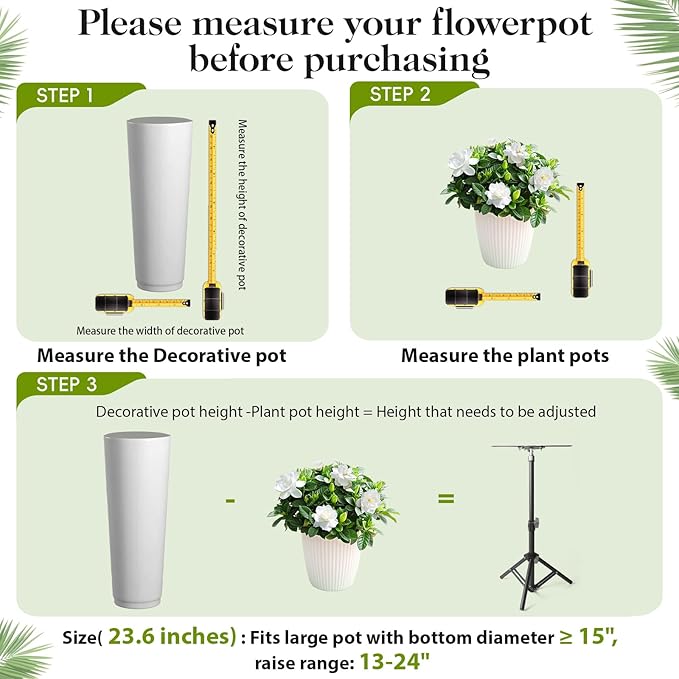 Please measure your flowerpot before purchasing

STEP 1

Measure the height of decorative pot

Measure the width of decorative pot

Measure the Decorative pot

STEP 2

Measure the plant pots

STEP 3

Decorative pot height -Plant pot height = Height that needs to be adjusted

-

=

Size( 23.6 inches) : Fits large pot with bottom diameter ≥ 15", raise range: 13-24"